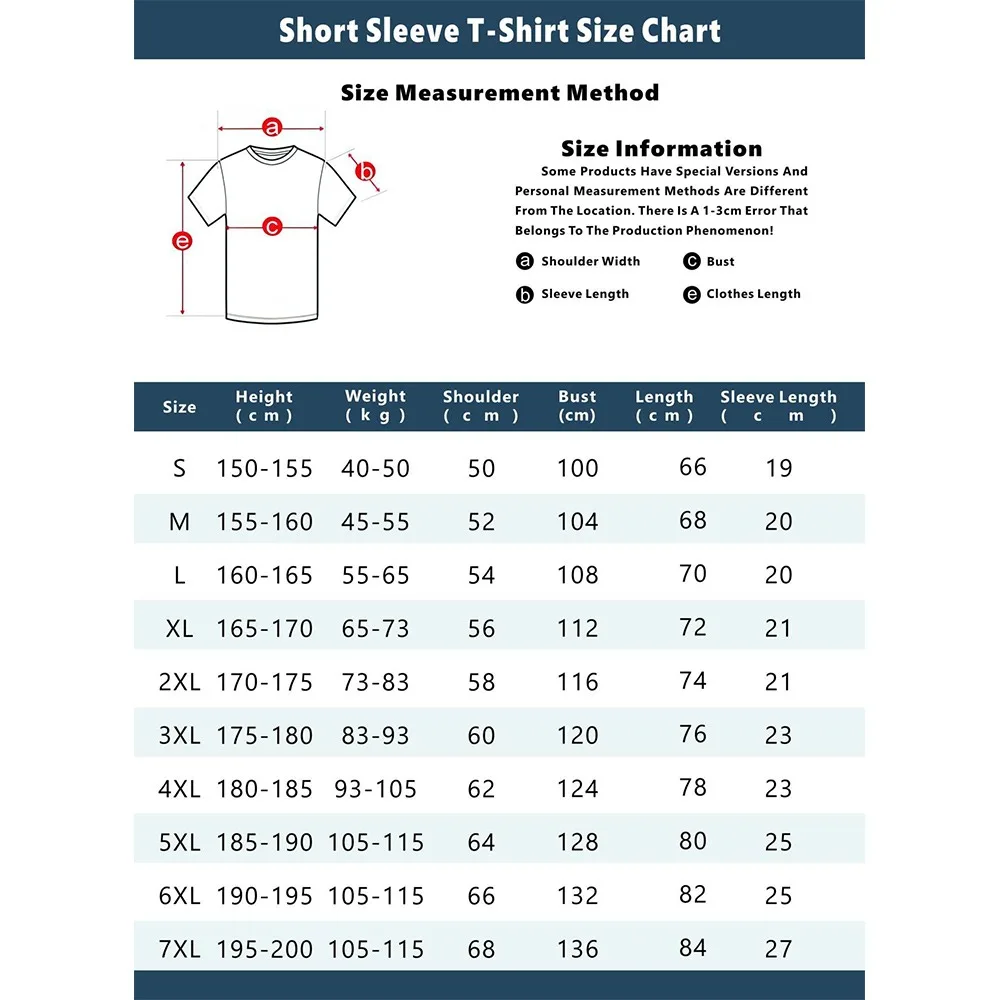 Short Sleeve T-Shirt Size Chart

Size Measurement Method

a

b

c

e

Size Information

Some Products Have Special Versions And Personal Measurement Methods Are Different From The Location. There Is A 1-3cm Error That Belongs To The Production Phenomenon!

a Shoulder Width

c Bust

b Sleeve Length

e Clothes Length

| Size | Height (cm) | Weight (kg) | Shoulder (cm) | Bust (cm) | Length (cm) | Sleeve Length (cm) |
|---|---|---|---|---|---|---|
| S | 150-155 | 40-50 | 50 | 100 | 66 | 19 |
| M | 155-160 | 45-55 | 52 | 104 | 68 | 20 |
| L | 160-165 | 55-65 | 54 | 108 | 70 | 20 |
| XL | 165-170 | 65-73 | 56 | 112 | 72 | 21 |
| 2XL | 170-175 | 73-83 | 58 | 116 | 74 | 21 |
| 3XL | 175-180 | 83-93 | 60 | 120 | 76 | 23 |
| 4XL | 180-185 | 93-105 | 62 | 124 | 78 | 23 |
| 5XL | 185-190 | 105-115 | 64 | 128 | 80 | 25 |
| 6XL | 190-195 | 105-115 | 66 | 132 | 82 | 25 |
| 7XL | 195-200 | 105-115 | 68 | 136 | 84 | 27 |